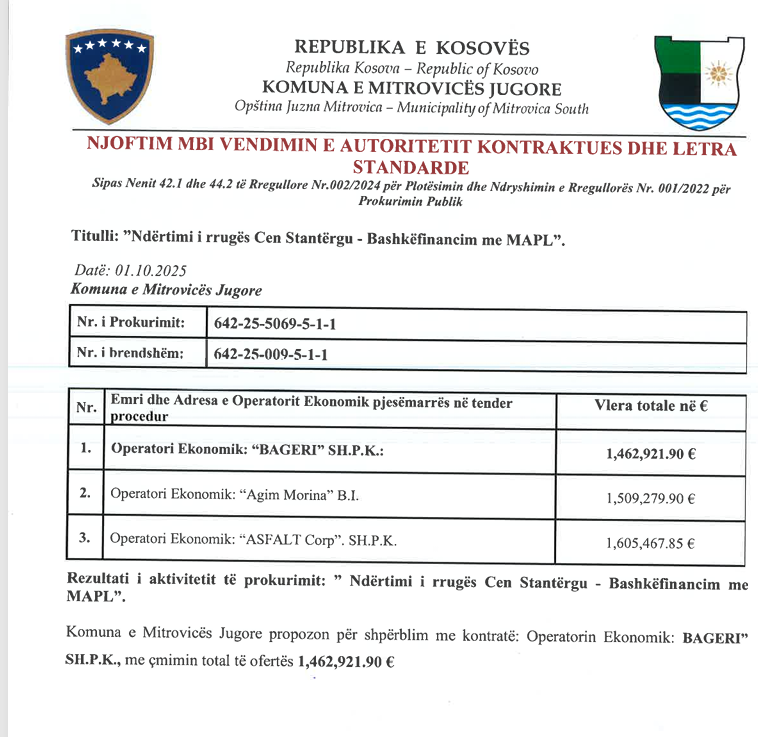 REPUBLIKA E KOSOVËS
Republika Kosova – Republic of Kosovo
KOMUNA E MITROVICËS JUGORE
Opština Juzna Mitrovica – Municipality of Mitrovica South

NJOFTIM MBI VENDIMIN E AUTORITETIT KONTRAKTUES DHE LETRA STANDARDE
Sipas Nenit 42.1 dhe 44.2 të Rregullore Nr.002/2024 për Plotësimin dhe Ndryshimin e Rregullorës Nr. 001/2022 për Prokurimin Publik

Titulli: "Ndërtimi i rrugës Cen Stantërgu - Bashkëfinancim me MAPL".

Datë: 01.10.2025
Komuna e Mitrovicës Jugore

| Nr. i Prokurimit: | 642-25-5069-5-1-1 |
|---|---|
| Nr. i brendshëm: | 642-25-009-5-1-1 |

| Nr. | Emri dhe Adresa e Operatorit Ekonomik pjesëmarrës në tender procedur | Vlera totale në € |
|---|---|---|
| 1. | Operatori Ekonomik: "BAGERI" SH.P.K.: | 1,462,921.90 € |
| 2. | Operatori Ekonomik: "Agim Morina" B.I. | 1,509,279.90 € |
| 3. | Operatori Ekonomik: "ASFALT Corp". SH.P.K. | 1,605,467.85 € |

Rezultati i aktivitetit të prokurimit: " Ndërtimi i rrugës Cen Stantërgu - Bashkëfinancim me MAPL".

Komuna e Mitrovicës Jugore propozon për shpërblim me kontratë: Operatorin Ekonomik: BAGERI" SH.P.K., me çmimin total të ofertës 1,462,921.90 €